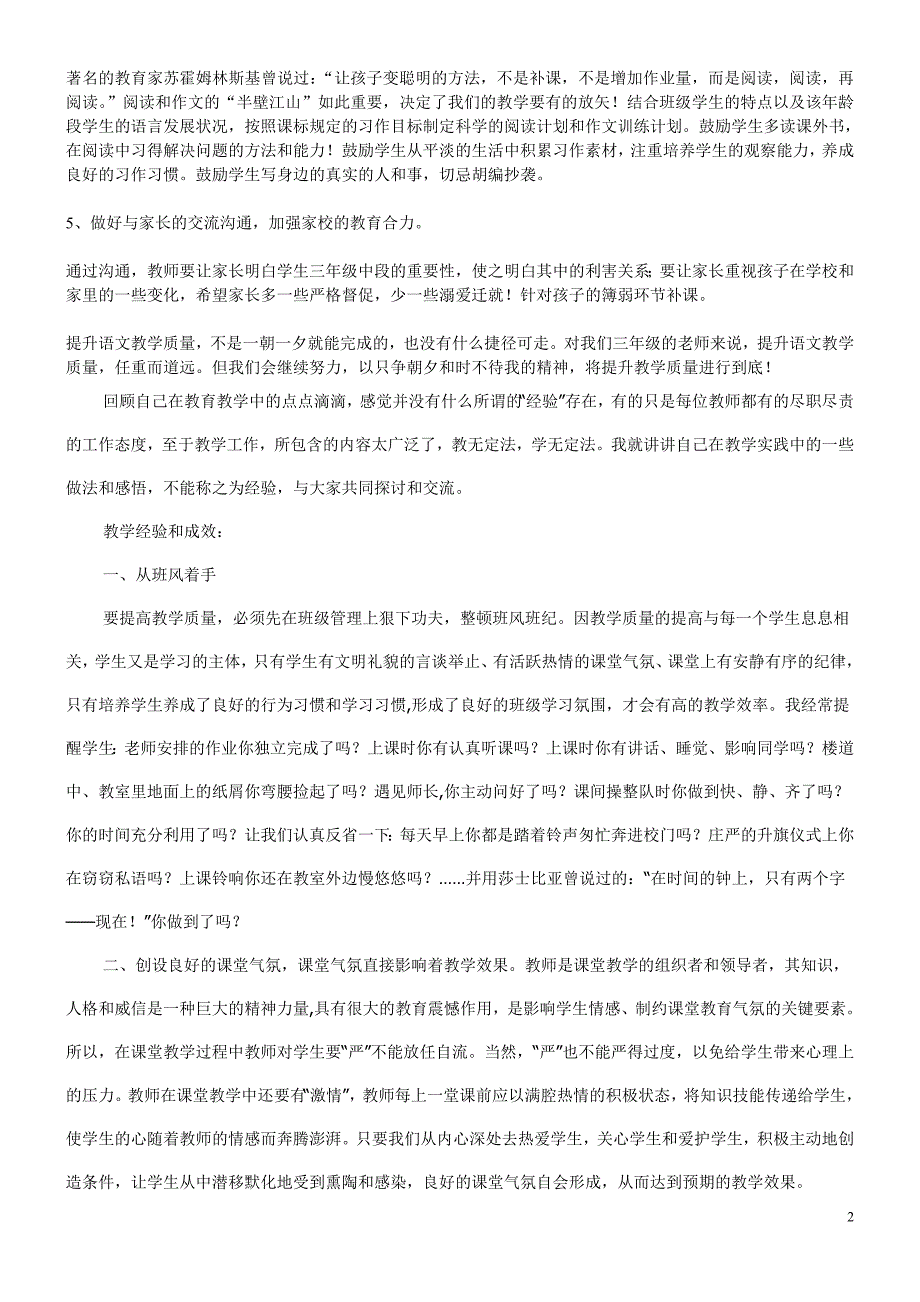 著名的教育家苏霍姆林斯基曾说过：“让孩子变聪明的方法，不是补课，不是增加作业量，而是阅读，阅读，再阅读。”阅读和作文的“半壁江山”如此重要，决定了我们的教学要有的放矢！结合班级学生的特点以及该年龄段学生的语言发展状况，按照课标规定的习作目标制定科学的阅读计划和作文训练计划。鼓励学生多读课外书，在阅读中习得解决问题的方法和能力！鼓励学生从平淡的生活中积累习作素材，注重培养学生的观察能力，养成良好的习作习惯。鼓励学生写身边的真实的人和事，切忌胡编抄袭。

5、做好与家长的交流沟通，加强家校的教育合力。

通过沟通，教师要让家长明白学生三年级中段的重要性，使之明白其中的利害关系；要让家长重视孩子在学校和家里的一些变化，希望家长多一些严格督促，少一些溺爱迁就！针对孩子的簿弱环节补课。

提升语文教学质量，不是一朝一夕就能完成的，也没有什么捷径可走。对我们三年级的老师来说，提升语文教学质量，任重而道远。但我们会继续努力，以只争朝夕和时不待我的精神，将提升教学质量进行到底！

回顾自己在教育教学中的点点滴滴，感觉并没有什么所谓的“经验”存在，有的只是每位教师都有的尽职尽责的工作态度，至于教学工作，所包含的内容太广泛了，教无定法，学无定法。我就讲讲自己在教学实践中的一些做法和感悟，不能称之为经验，与大家共同探讨和交流。

教学经验和成效：

一、从班风着手

要提高教学质量，必须先在班级管理上狠下功夫，整顿班风班纪。因教学质量的提高与每一个学生息息相关，学生又是学习的主体，只有学生有文明礼貌的言谈举止、有活跃热情的课堂气氛、课堂上有安静有序的纪律，只有培养学生养成了良好的行为习惯和学习习惯,形成了良好的班级学习氛围，才会有高的教学效率。我经常提醒学生：老师安排的作业你独立完成了吗？上课时你有认真听课吗？上课时你有讲话、睡觉、影响同学吗？楼道中、教室里地面上的纸屑你弯腰捡起了吗？遇见师长,你主动问好了吗？课间操整队时你做到快、静、齐了吗？你的时间充分利用了吗？让我们认真反省一下：每天早上你都是踏着铃声匆忙奔进校门吗？庄严的升旗仪式上你在窃窃私语吗？上课铃响你还在教室外边慢悠悠吗？......并用莎士比亚曾说过的：“在时间的钟上，只有两个字——现在！”你做到了吗？

二、创设良好的课堂气氛，课堂气氛直接影响着教学效果。教师是课堂教学的组织者和领导者，其知识，人格和威信是一种巨大的精神力量,具有很大的教育震憾作用，是影响学生情感、制约课堂教育气氛的关键要素。所以，在课堂教学过程中教师对学生要“严”不能放任自流。当然，“严”也不能严得过度，以免给学生带来心理上的压力。教师在课堂教学中还要有“激情”，教师每上一堂课前应以满腔热情的积极状态，将知识技能传递给学生，使学生的心随着教师的情感而奔腾澎湃。只要我们从内心深处去热爱学生，关心学生和爱护学生，积极主动地创造条件，让学生从中潜移默化地受到熏陶和感染，良好的课堂气氛自会形成，从而达到预期的教学效果。

2